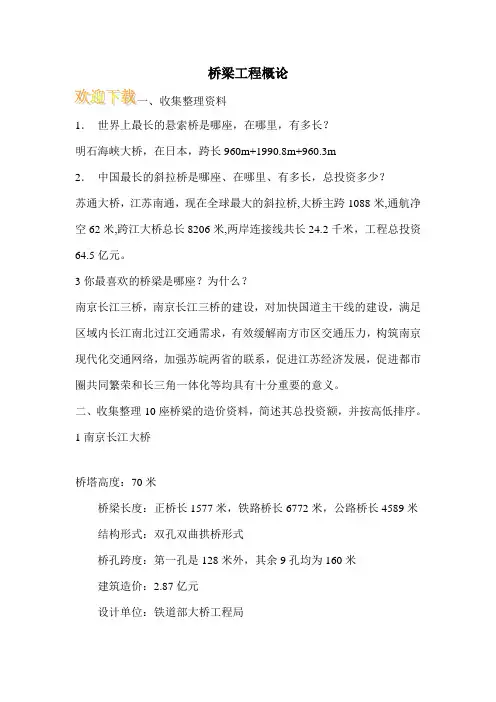 桥梁工程概论

欢迎下载一、收集整理资料

1. 世界上最长的悬索桥是哪座，在哪里，有多长？

明石海峡大桥，在日本，跨长 960m+1990.8m+960.3m

2. 中国最长的斜拉桥是哪座、在哪里、有多长，总投资多少？

苏通大桥，江苏南通，现在全球最大的斜拉桥,大桥主跨 1088 米,通航净空 62 米,跨江大桥总长 8206 米,两岸连接线共长 24.2 千米，工程总投资 64.5 亿元。

3 你最喜欢的桥梁是哪座？为什么？

南京长江三桥，南京长江三桥的建设，对加快国道主干线的建设，满足区域内长江南北过江交通需求，有效缓解南方市区交通压力，构筑南京现代化交通网络，加强苏皖两省的联系，促进江苏经济发展，促进都市圈共同繁荣和长三角一体化等均具有十分重要的意义。

二、收集整理 10 座桥梁的造价资料，简述其总投资额，并按高低排序。

1 南京长江大桥

桥塔高度：70 米

桥梁长度：正桥长 1577 米，铁路桥长 6772 米，公路桥长 4589 米

结构形式：双孔双曲拱桥形式

桥孔跨度：第一孔是 128 米外，其余 9 孔均为 160 米

建筑造价：2.87 亿元

设计单位：铁道部大桥工程局